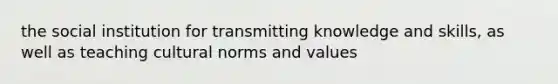 the social institution for transmitting knowledge and skills, as well as teaching cultural norms and values